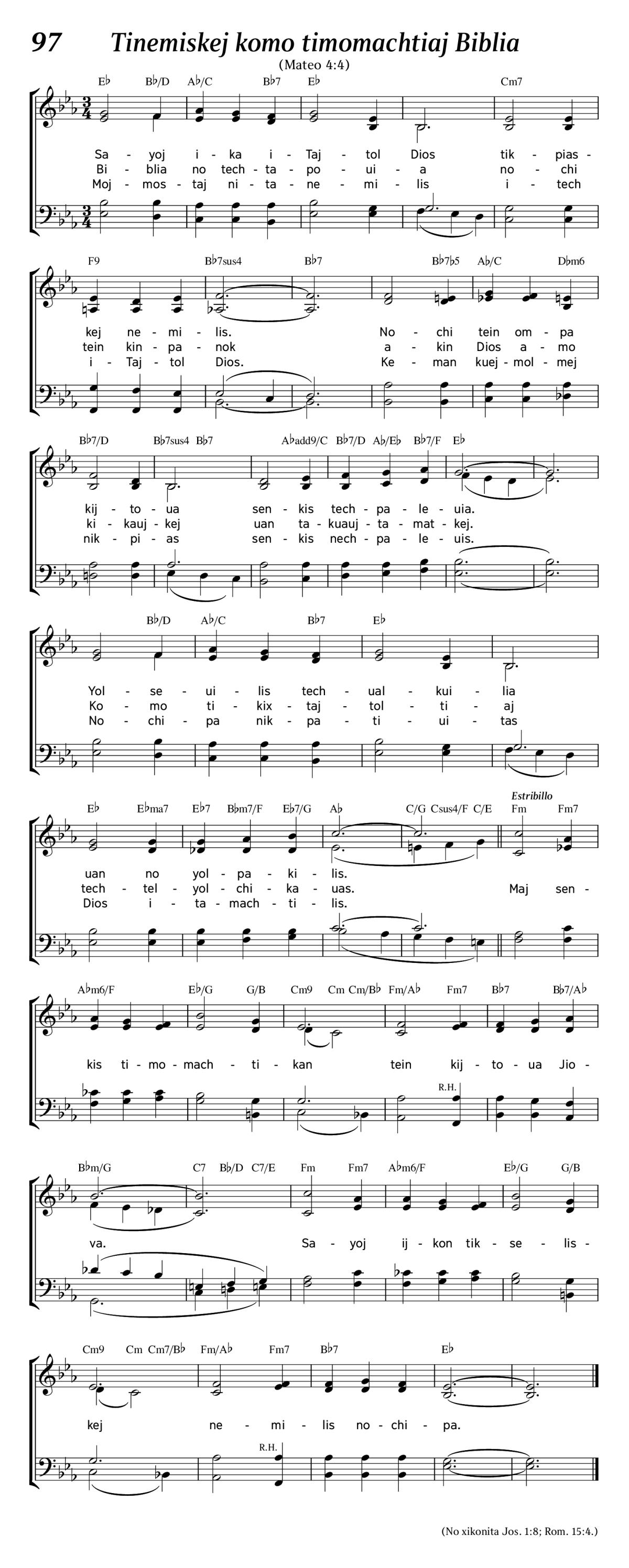 97 Tinemiskej komo timomachtiaj Biblia

(Mateo 4:4)

E♭ B♭/D A♭/C B♭7 E♭ Cm7

Sa - yoj i - ka i - Taj - tol Dios tik - pias -
Bi - blia no tech - ta - po - ui - a no - chi
Moj - mos - taj ni - ta - ne - mi - lis i - tech

F9 B♭7sus4 B♭7 B♭7♭5 A♭/C D♭m6

kej ne - mi - lis. No - chi tein om - pa
tein kin - pa - nok a - kin Dios a - mo
i - Taj - tol Dios. Ke - man kuej - mol - mej

B♭7/D B♭7sus4 B♭7 A♭add9/C B♭7/D A♭/E♭ B♭7/F E♭

kij - to - ua sen - kis tech - pa - le - uia.
ki - kauj - kej uan ta - kuauj - ta - mat - kej.
nik - pi - as sen - kis nech - pa - le - uis.

B♭/D A♭/C B♭7 E♭

Yol - se - ui - lis tech - ual - kui - lia
Ko - mo ti - kix - taj - tol - ti - aj
No - chi - pa nik - pa - ti - ui - tas

E♭ E♭ma7 E♭7 B♭m7/F E♭7/G A♭ C/G Csus4/F C/E Estribillo Fm Fm7

uan no yol - pa - ki - lis.
tech - tel - yol - chi - ka - uas. Maj sen -
Dios i - ta - mach - ti - lis.

A♭m6/F E♭/G G/B Cm9 Cm Cm/B♭ Fm/A♭ Fm7 B♭7 B♭7/A♭

kis ti - mo - mach - ti - kan tein kij - to - ua Jio -

R.H.

B♭m/G C7 B♭/D C7/E Fm Fm7 A♭m6/F E♭/G G/B

va. Sa - yoj ij - kon tik - se - lis -

Cm9 Cm Cm7/B♭ Fm/A♭ Fm7 B♭7 E♭

kej ne - mi - lis no - chi - pa.

R.H.

(No xikonita Jos. 1:8; Rom. 15:4.)